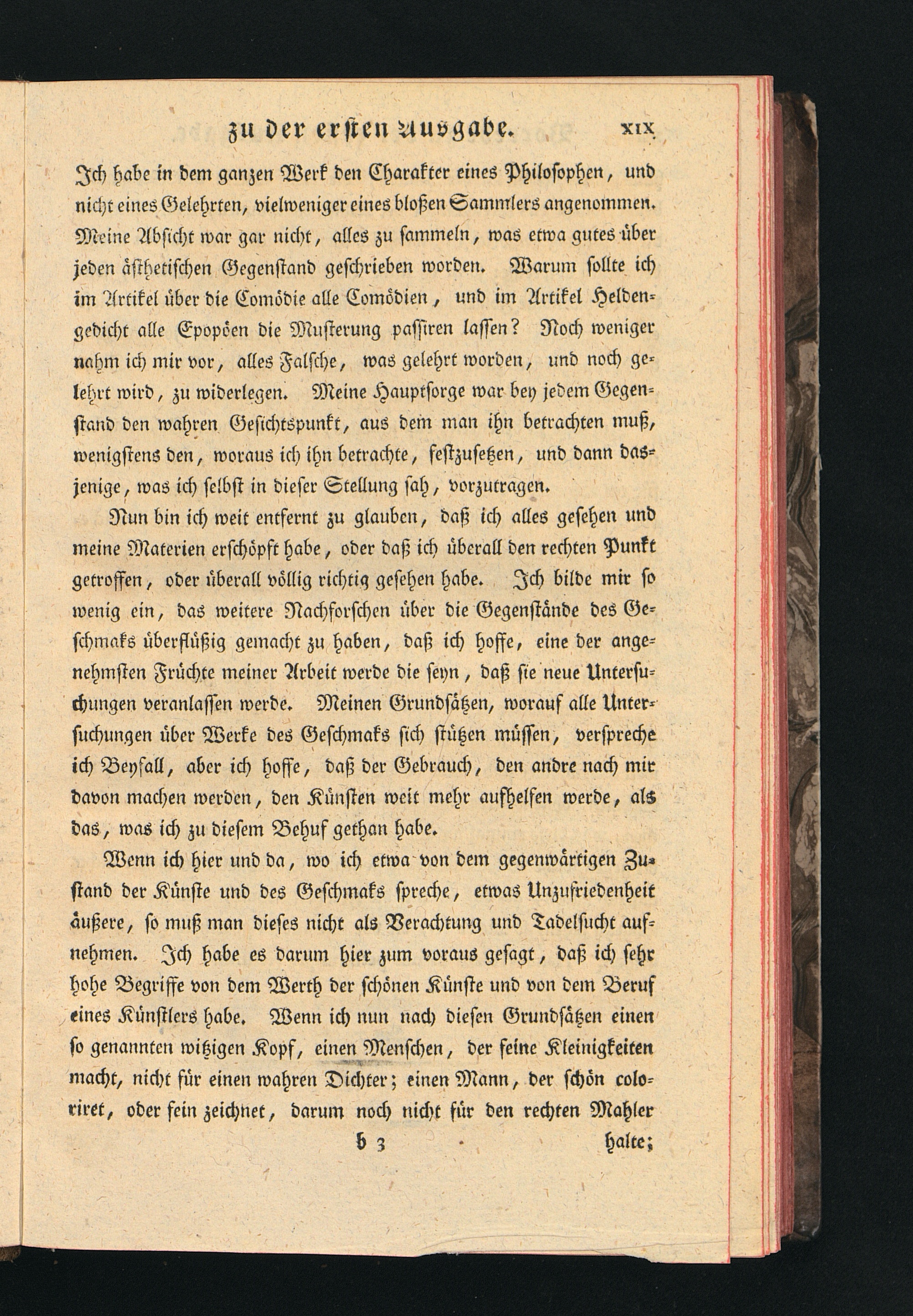 zu der ersten Ausgabe. XIX

Ich habe in dem ganzen Werk den Charakter eines Philosophen, und nicht eines Gelehrten, vielweniger eines bloßen Sammlers angenommen. Meine Absicht war gar nicht, alles zu sammeln, was etwa gutes über jeden ästhetischen Gegenstand geschrieben worden. Warum sollte ich im Artikel über die Comödie alle Comödien, und im Artikel Heldengedicht alle Epopöen die Musterung passiren lassen? Noch weniger nahm ich mir vor, alles Falsche, was gelehrt worden, und noch gelehrt wird, zu widerlegen. Meine Hauptsorge war bey jedem Gegenstand den wahren Gesichtspunkt, aus dem man ihn betrachten muß, wenigstens den, woraus ich ihn betrachte, festzusetzen, und dann dasjenige, was ich selbst in dieser Stellung sah, vorzutragen.

Nun bin ich weit entfernt zu glauben, daß ich alles gesehen und meine Materien erschöpft habe, oder daß ich überall den rechten Punkt getroffen, oder überall völlig richtig gesehen habe. Ich bilde mir so wenig ein, das weitere Nachforschen über die Gegenstände des Geschmaks überflüßig gemacht zu haben, daß ich hoffe, eine der angenehmsten Früchte meiner Arbeit werde die seyn, daß sie neue Untersuchungen veranlassen werde. Meinen Grundsätzen, worauf alle Untersuchungen über Werke des Geschmaks sich stützen müssen, verspreche ich Beyfall, aber ich hoffe, daß der Gebrauch, den andre nach mir davon machen werden, den Künsten weit mehr aufhelfen werde, als das, was ich zu diesem Behuf gethan habe.

Wenn ich hier und da, wo ich etwa von dem gegenwärtigen Zustand der Künste und des Geschmaks spreche, etwas Unzufriedenheit äußere, so muß man dieses nicht als Verachtung und Tadelsucht aufnehmen. Ich habe es darum hier zum voraus gesagt, daß ich sehr hohe Begriffe von dem Werth der schönen Künste und von dem Beruf eines Künstlers habe. Wenn ich nun nach diesen Grundsätzen einen so genannten witzigen Kopf, einen Menschen, der feine Kleinigkeiten macht, nicht für einen wahren Dichter; einen Mann, der schön coloriret, oder fein zeichnet, darum noch nicht für den rechten Mahler

b 3 halte;